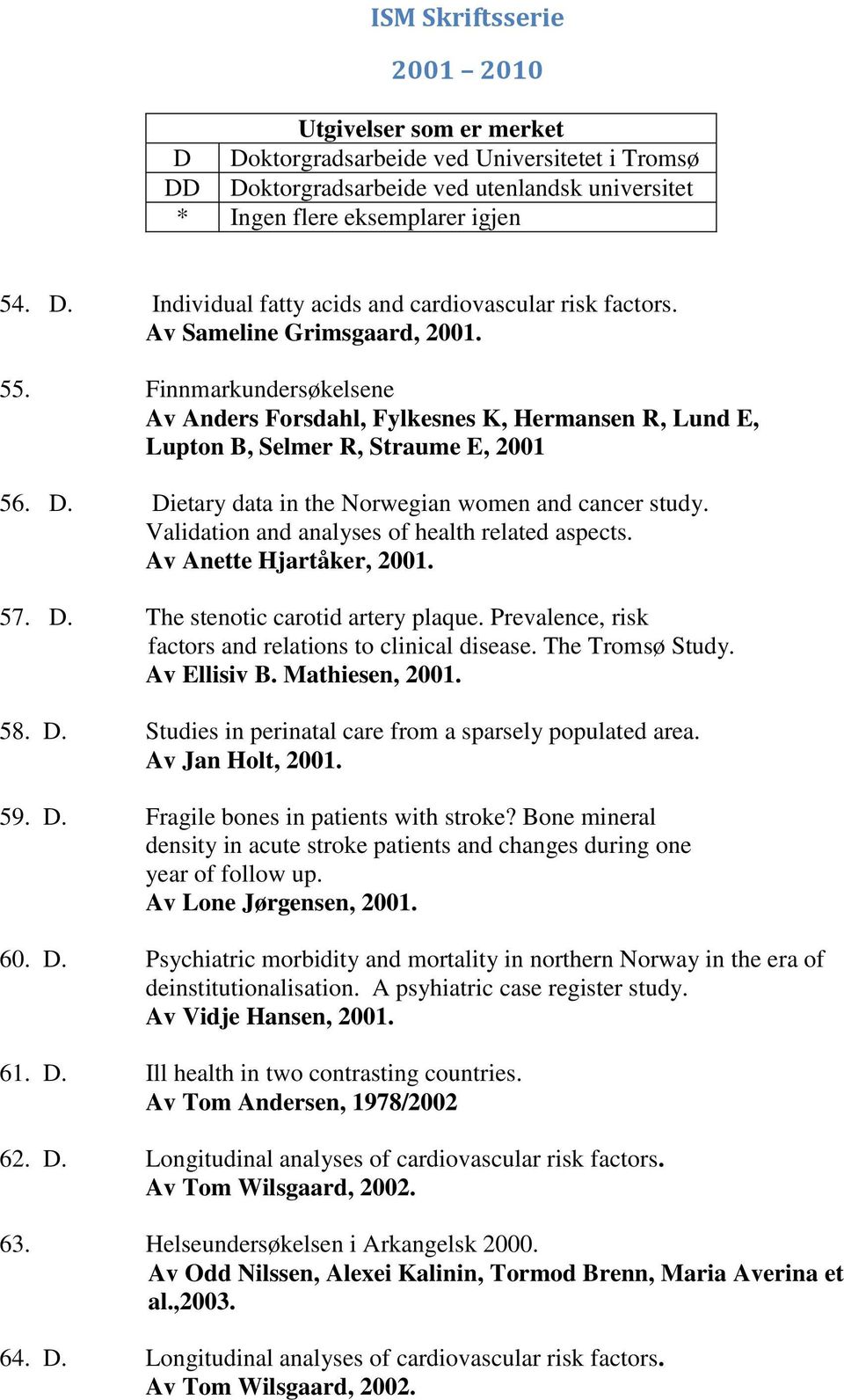 ISM Skriftsserie

2001 – 2010

| Utgivelser som er merket | |
|---|---|
| D | Doktorgradsarbeide ved Universitetet i Tromsø |
| DD | Doktorgradsarbeide ved utenlandsk universitet |
| * | Ingen flere eksemplarer igjen |

54. D. Individual fatty acids and cardiovascular risk factors. Av Sameline Grimsgaard, 2001.

55. Finnmarkundersøkelsene
Av Anders Forsdahl, Fylkesnes K, Hermansen R, Lund E, Lupton B, Selmer R, Straume E, 2001

56. D. Dietary data in the Norwegian women and cancer study. Validation and analyses of health related aspects.
Av Anette Hjartåker, 2001.

57. D. The stenotic carotid artery plaque. Prevalence, risk factors and relations to clinical disease. The Tromsø Study.
Av Ellisiv B. Mathiesen, 2001.

58. D. Studies in perinatal care from a sparsely populated area.
Av Jan Holt, 2001.

59. D. Fragile bones in patients with stroke? Bone mineral density in acute stroke patients and changes during one year of follow up.
Av Lone Jørgensen, 2001.

60. D. Psychiatric morbidity and mortality in northern Norway in the era of deinstitutionalisation. A psyhiatric case register study.
Av Vidje Hansen, 2001.

61. D. Ill health in two contrasting countries.
Av Tom Andersen, 1978/2002

62. D. Longitudinal analyses of cardiovascular risk factors.
Av Tom Wilsgaard, 2002.

63. Helseundersøkelsen i Arkangelsk 2000.
Av Odd Nilssen, Alexei Kalinin, Tormod Brenn, Maria Averina et al.,2003.

64. D. Longitudinal analyses of cardiovascular risk factors.
Av Tom Wilsgaard, 2002.